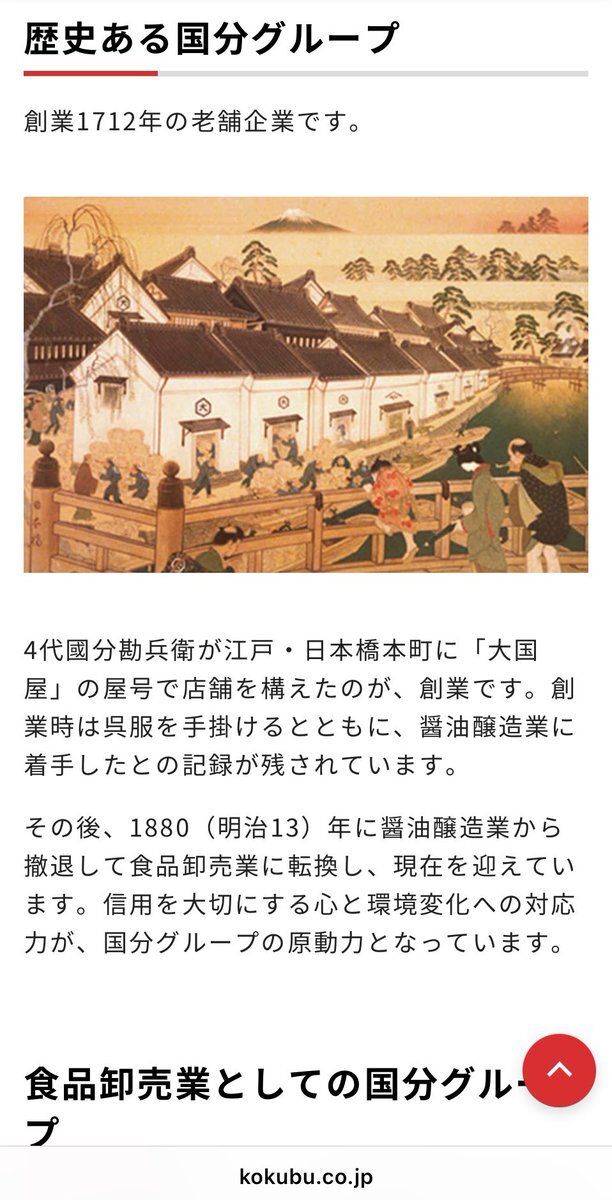 歴史ある国分グループ

創業1712年の老舗企業です。

4代國分勘兵衛が江戸・日本橋本町に「大国屋」の屋号で店舗を構えたのが、創業です。創業時は呉服を手掛けるとともに、醤油醸造業に着手したとの記録が残されています。

その後、1880（明治13）年に醤油醸造業から撤退して食品卸売業に転換し、現在を迎えています。信用を大切にする心と環境変化への対応力が、国分グループの原動力となっています。

食品卸売業としての国分グループ

kokubu.co.jp